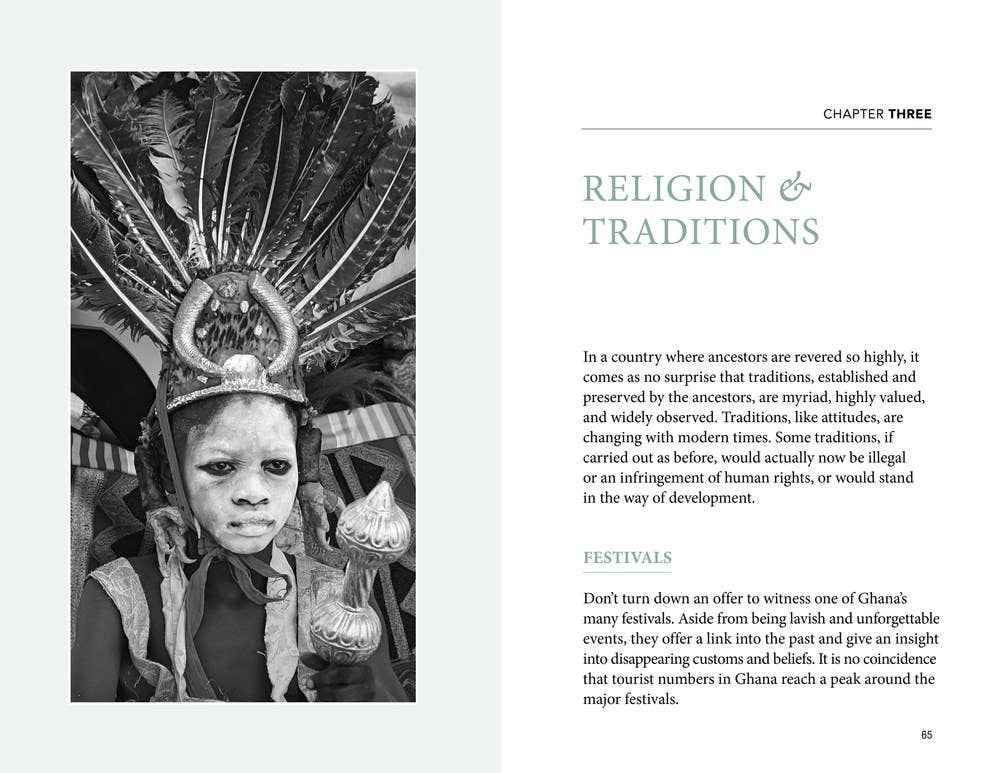 CHAPTER THREE

RELIGION & TRADITIONS

In a country where ancestors are revered so highly, it comes as no surprise that traditions, established and preserved by the ancestors, are myriad, highly valued, and widely observed. Traditions, like attitudes, are changing with modern times. Some traditions, if carried out as before, would actually now be illegal or an infringement of human rights, or would stand in the way of development.

FESTIVALS

Don't turn down an offer to witness one of Ghana's many festivals. Aside from being lavish and unforgettable events, they offer a link into the past and give an insight into disappearing customs and beliefs. It is no coincidence that tourist numbers in Ghana reach a peak around the major festivals.

65